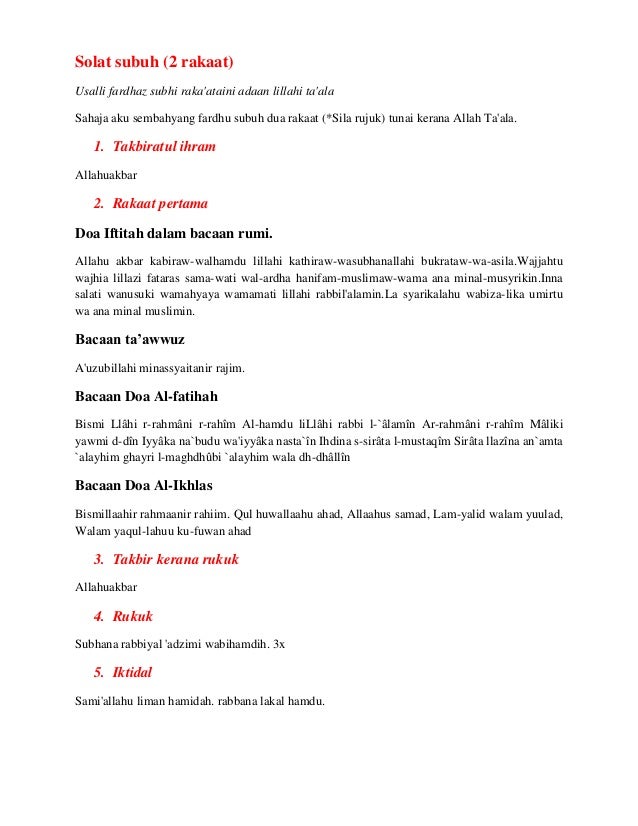 Solat subuh (2 rakaat)

Usalli fardhaz subhi raka'ataini adaan lillahi ta'ala

Sahaja aku sembahyang fardhu subuh dua rakaat (*Sila rujuk) tunai kerana Allah Ta'ala.

1. Takbiratul ihram

Allahuakbar

2. Rakaat pertama

Doa Iftitah dalam bacaan rumi.

Allahu akbar kabiraw-walhamdu lillahi kathiraw-wasubhanallahi bukrataw-wa-asila.Wajjahtu wajhia lillazi fataras sama-wati wal-ardha hanifam-muslimaw-wama ana minal-musyrikin.Inna salati wanusuki wamahyaya wamamati lillahi rabbil'alamin.La syarikalahu wabiza-lika umirtu wa ana minal muslimin.

Bacaan ta'awwuz

A'uzubillahi minassyaitanir rajim.

Bacaan Doa Al-fatihah

Bismi Llâhi r-rahmâni r-rahîm Al-hamdu liLlâhi rabbi l-`âlamîn Ar-rahmâni r-rahîm Mâliki yawmi d-dîn Iyyâka na`budu wa'iyyâka nasta`în Ihdina s-sirâta l-mustaqîm Sirâta llazîna an`amta `alayhim ghayri l-maghdhûbi `alayhim wala dh-dhâllîn

Bacaan Doa Al-Ikhlas

Bismillaahir rahmaanir rahiim. Qul huwallaahu ahad, Allaahus samad, Lam-yalid walam yuulad, Walam yaqul-lahuu ku-fuwan ahad

3. Takbir kerana rukuk

Allahuakbar

4. Rukuk

Subhana rabbiyal 'adzimi wabihamdih. 3x

5. Iktidal

Sami'allahu liman hamidah. rabbana lakal hamdu.